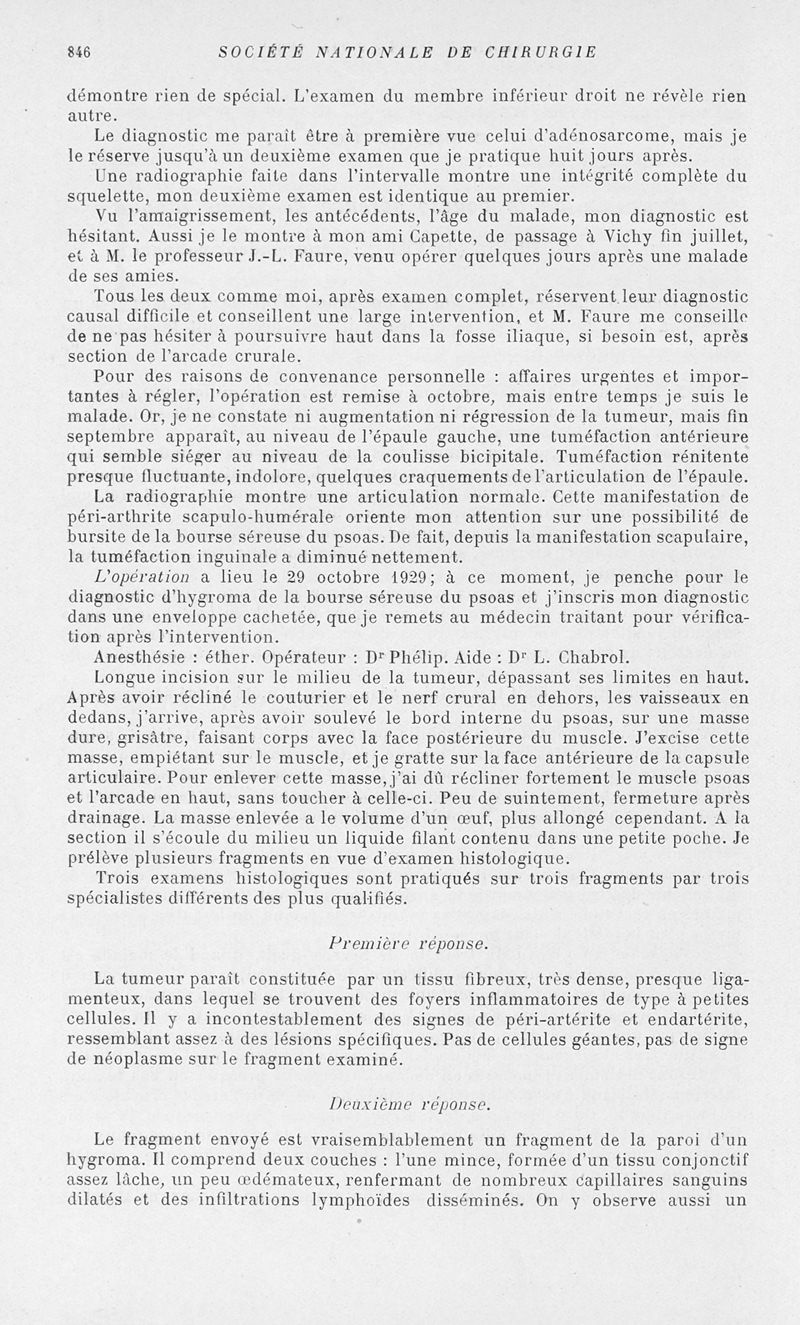 846 SOCIÉTÉ NATIONALE DE CHIRURGIE

démontre rien de spécial. L'examen du membre inférieur droit ne révèle rien autre.

Le diagnostic me paraît être à première vue celui d'adénosarcome, mais je le réserve jusqu'à un deuxième examen que je pratique huit jours après.

Une radiographie faite dans l'intervalle montre une intégrité complète du squelette, mon deuxième examen est identique au premier.

Vu l'amaigrissement, les antécédents, l'âge du malade, mon diagnostic est hésitant. Aussi je le montre à mon ami Capette, de passage à Vichy fin juillet, et à M. le professeur J.-L. Faure, venu opérer quelques jours après une malade de ses amies.

Tous les deux comme moi, après examen complet, réservent leur diagnostic causal difficile et conseillent une large intervention, et M. Faure me conseille de ne pas hésiter à poursuivre haut dans la fosse iliaque, si besoin est, après section de l'arcade crurale.

Pour des raisons de convenance personnelle : affaires urgentes et importantes à régler, l'opération est remise à octobre, mais entre temps je suis le malade. Or, je ne constate ni augmentation ni régression de la tumeur, mais fin septembre apparaît, au niveau de l'épaule gauche, une tuméfaction antérieure qui semble siéger au niveau de la coulisse bicipitale. Tuméfaction rénitente presque fluctuante, indolore, quelques craquements de l'articulation de l'épaule.

La radiographie montre une articulation normale. Cette manifestation de péri-arthrite scapulo-humérale oriente mon attention sur une possibilité de bursite de la bourse séreuse du psoas. De fait, depuis la manifestation scapulaire, la tuméfaction inguinale a diminué nettement.

L'opération a lieu le 29 octobre 1929; à ce moment, je penche pour le diagnostic d'hygroma de la bourse séreuse du psoas et j'inscris mon diagnostic dans une enveloppe cachetée, que je remets au médecin traitant pour vérification après l'intervention.

Anesthésie : éther. Opérateur : Dr Phélip. Aide : Dr L. Chabrol.

Longue incision sur le milieu de la tumeur, dépassant ses limites en haut. Après avoir récliné le couturier et le nerf crural en dehors, les vaisseaux en dedans, j'arrive, après avoir soulevé le bord interne du psoas, sur une masse dure, grisâtre, faisant corps avec la face postérieure du muscle. J'excise cette masse, empiétant sur le muscle, et je gratte sur la face antérieure de la capsule articulaire. Pour enlever cette masse, j'ai dû récliner fortement le muscle psoas et l'arcade en haut, sans toucher à celle-ci. Peu de suintement, fermeture après drainage. La masse enlevée a le volume d'un œuf, plus allongé cependant. A la section il s'écoule du milieu un liquide filant contenu dans une petite poche. Je prélève plusieurs fragments en vue d'examen histologique.

Trois examens histologiques sont pratiqués sur trois fragments par trois spécialistes différents des plus qualifiés.

Première réponse.

La tumeur paraît constituée par un tissu fibreux, très dense, presque ligamenteux, dans lequel se trouvent des foyers inflammatoires de type à petites cellules. Il y a incontestablement des signes de péri-artérite et endartérite, ressemblant assez à des lésions spécifiques. Pas de cellules géantes, pas de signe de néoplasme sur le fragment examiné.

Deuxième réponse.

Le fragment envoyé est vraisemblablement un fragment de la paroi d'un hygroma. Il comprend deux couches : l'une mince, formée d'un tissu conjonctif assez lâche, un peu œdémateux, renfermant de nombreux capillaires sanguins dilatés et des infiltrations lymphoïdes disséminés. On y observe aussi un